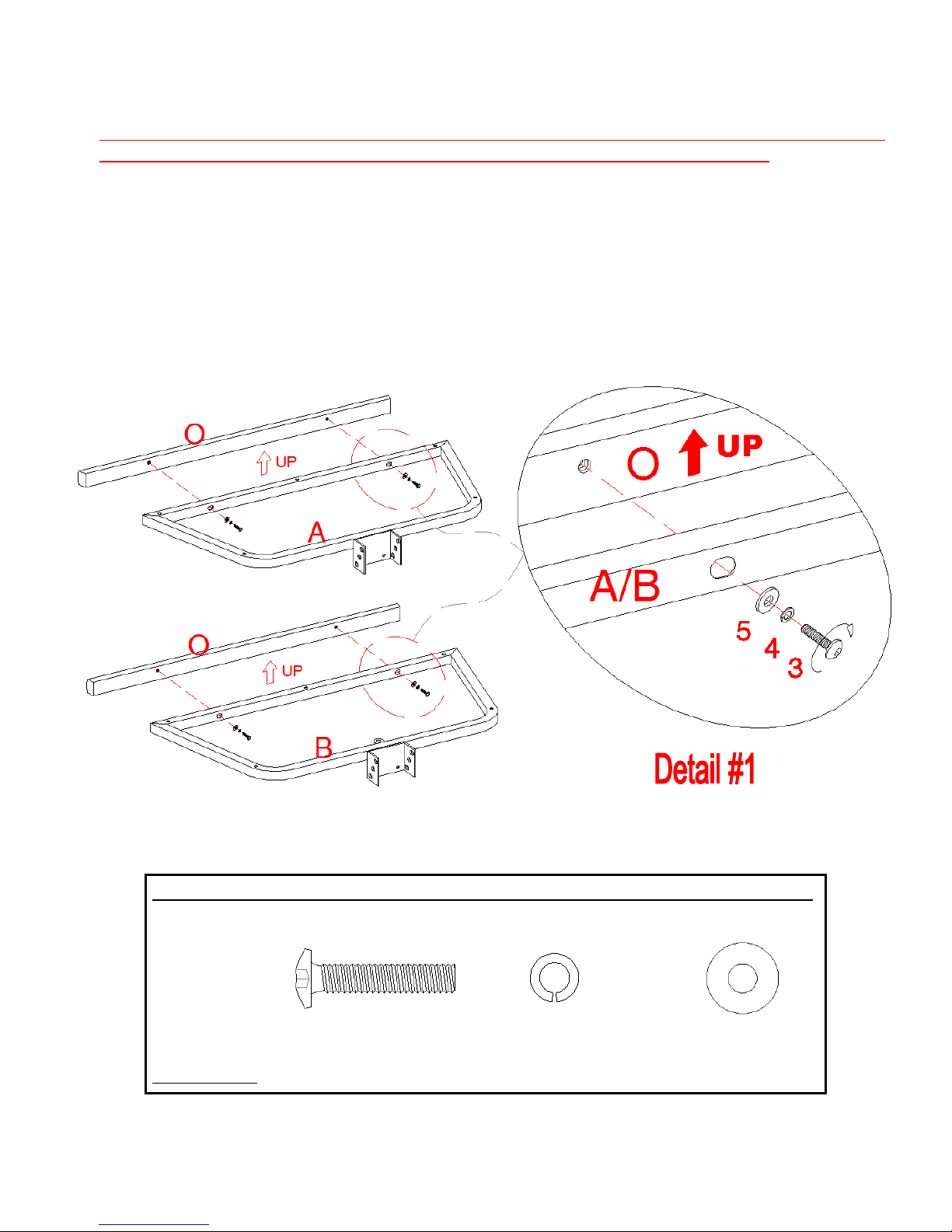 O

UP

A

O

UP

B

O

UP

A/B

5

4

3

Detail #1